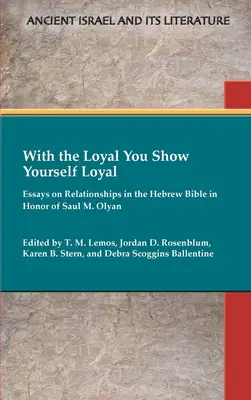 ANCIENT ISRAEL AND ITS LITERATURE

With the Loyal You Show Yourself Loyal

Essays on Relationships in the Hebrew Bible in Honor of Saul M. Olyan

Edited by T. M. Lemos, Jordan D. Rosenblum, Karen B. Stern, and Debra Scoggins Ballentine